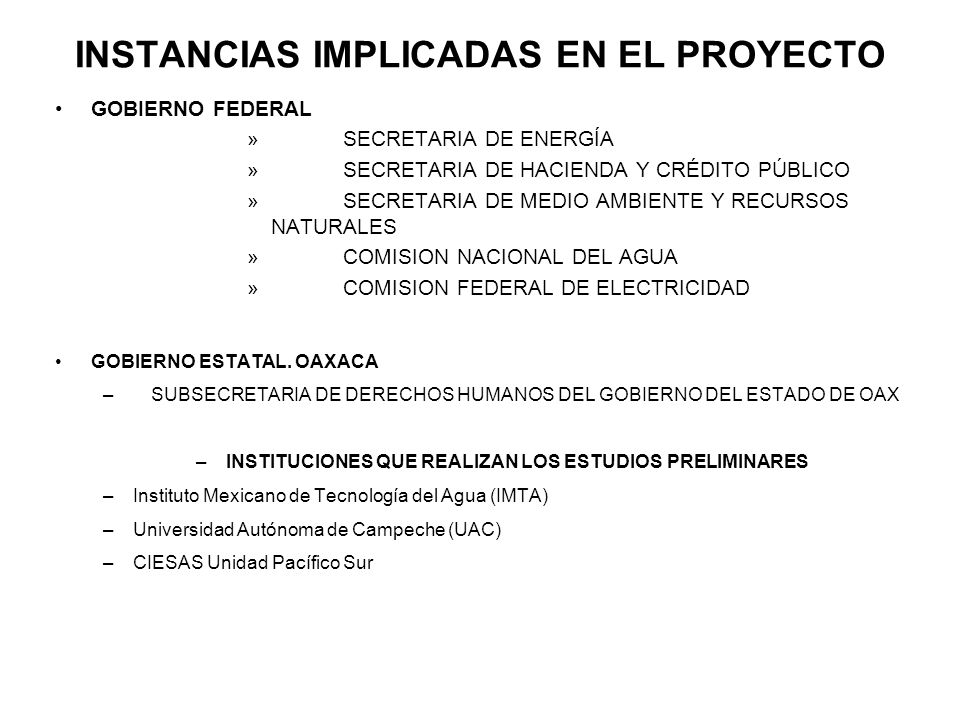 INSTANCIAS IMPLICADAS EN EL PROYECTO

• GOBIERNO FEDERAL
» SECRETARIA DE ENERGÍA
» SECRETARIA DE HACIENDA Y CRÉDITO PÚBLICO
» SECRETARIA DE MEDIO AMBIENTE Y RECURSOS NATURALES
» COMISION NACIONAL DEL AGUA
» COMISION FEDERAL DE ELECTRICIDAD

• GOBIERNO ESTATAL. OAXACA
– SUBSECRETARIA DE DERECHOS HUMANOS DEL GOBIERNO DEL ESTADO DE OAX

– INSTITUCIONES QUE REALIZAN LOS ESTUDIOS PRELIMINARES
– Instituto Mexicano de Tecnología del Agua (IMTA)
– Universidad Autónoma de Campeche (UAC)
– CIESAS Unidad Pacífico Sur